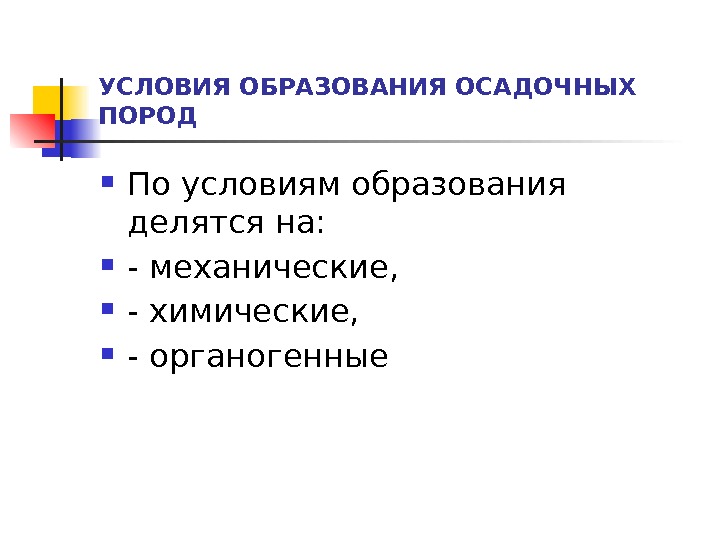 УСЛОВИЯ ОБРАЗОВАНИЯ ОСАДОЧНЫХ ПОРОД

• По условиям образования делятся на:
• - механические,
• - химические,
• - органогенные